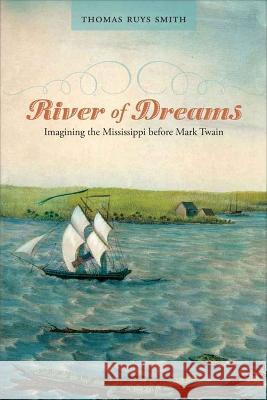 THOMAS RUYS SMITH

River of Dreams

Imagining the Mississippi before Mark Twain

Kraina Książek